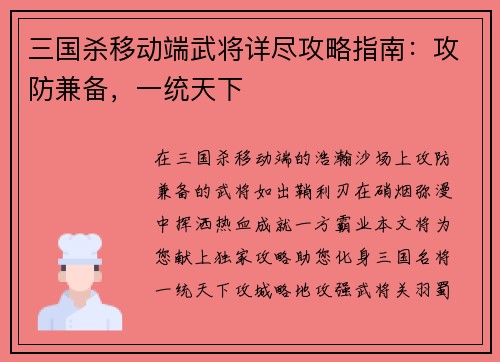 三国杀移动端武将详尽攻略指南：攻防兼备，一统天下

在三国杀移动端的浩瀚沙场上攻防兼备的武将如出鞘利刃在硝烟弥漫中挥洒热血成就一方霸业本文将为您献上独家攻略助您化身三国名将一统天下攻城略地攻强武将关羽蜀